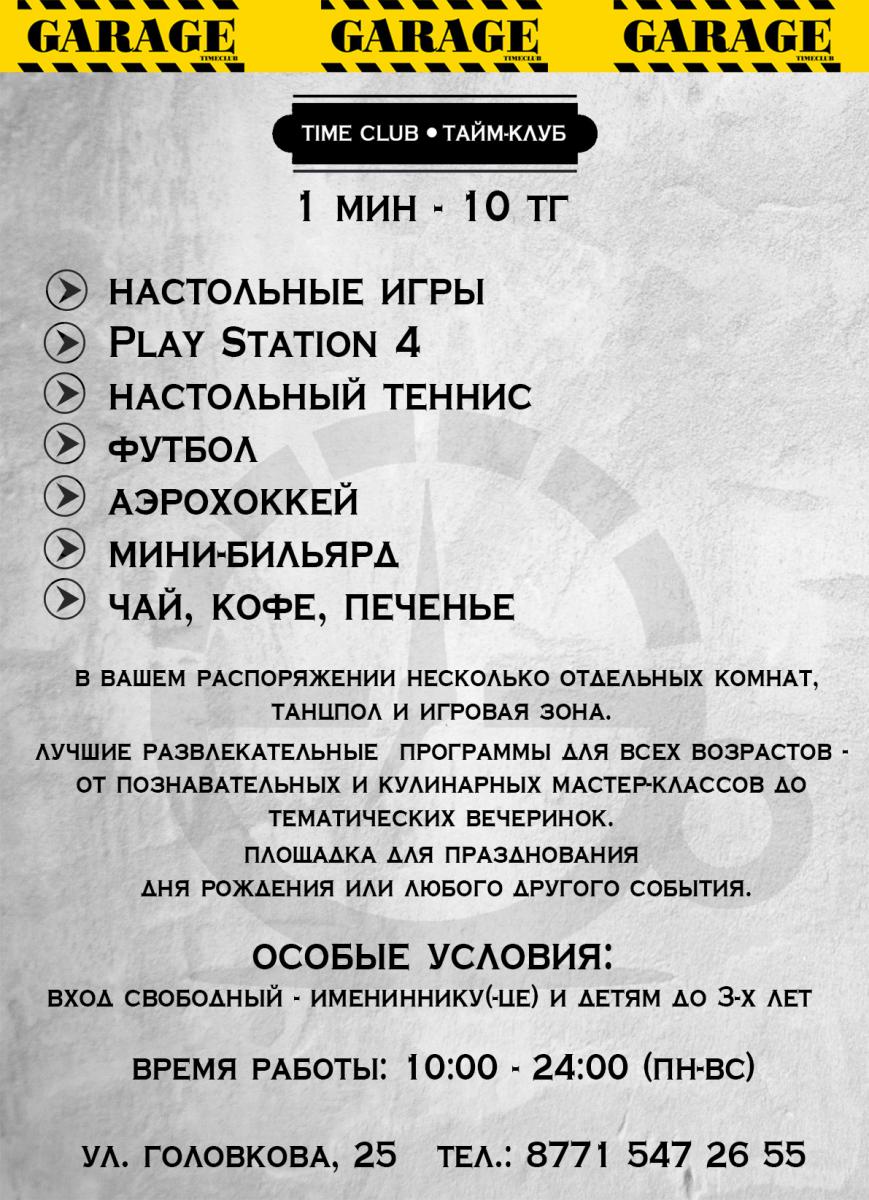 GARAGE
TIMECLUB
GARAGE
TIMECLUB
GARAGE
TIMECLUB

TIME CLUB • ТАЙМ-КЛУБ

1 МИН - 10 ТГ

НАСТОЛЬНЫЕ ИГРЫ
PLAY STATION 4
НАСТОЛЬНЫЙ ТЕННИС
ФУТБОЛ
АЭРОХОККЕЙ
МИНИ-БИЛЬЯРД
ЧАЙ, КОФЕ, ПЕЧЕНЬЕ

В ВАШЕМ РАСПОРЯЖЕНИИ НЕСКОЛЬКО ОТДЕЛЬНЫХ КОМНАТ, ТАНЦПОЛ И ИГРОВАЯ ЗОНА.

ЛУЧШИЕ РАЗВЛЕКАТЕЛЬНЫЕ ПРОГРАММЫ ДЛЯ ВСЕХ ВОЗРАСТОВ - ОТ ПОЗНАВАТЕЛЬНЫХ И КУЛИНАРНЫХ МАСТЕР-КЛАССОВ ДО ТЕМАТИЧЕСКИХ ВЕЧЕРИНОК.

ПЛОЩАДКА ДЛЯ ПРАЗДНОВАНИЯ ДНЯ РОЖДЕНИЯ ИЛИ ЛЮБОГО ДРУГОГО СОБЫТИЯ.

ОСОБЫЕ УСЛОВИЯ:
ВХОД СВОБОДНЫЙ - ИМЕНИННИКУ(-ЦЕ) И ДЕТЯМ ДО 3-Х ЛЕТ

ВРЕМЯ РАБОТЫ: 10:00 - 24:00 (ПН-ВС)

УЛ. ГОЛОВКОВА, 25 ТЕЛ.: 8771 547 26 55